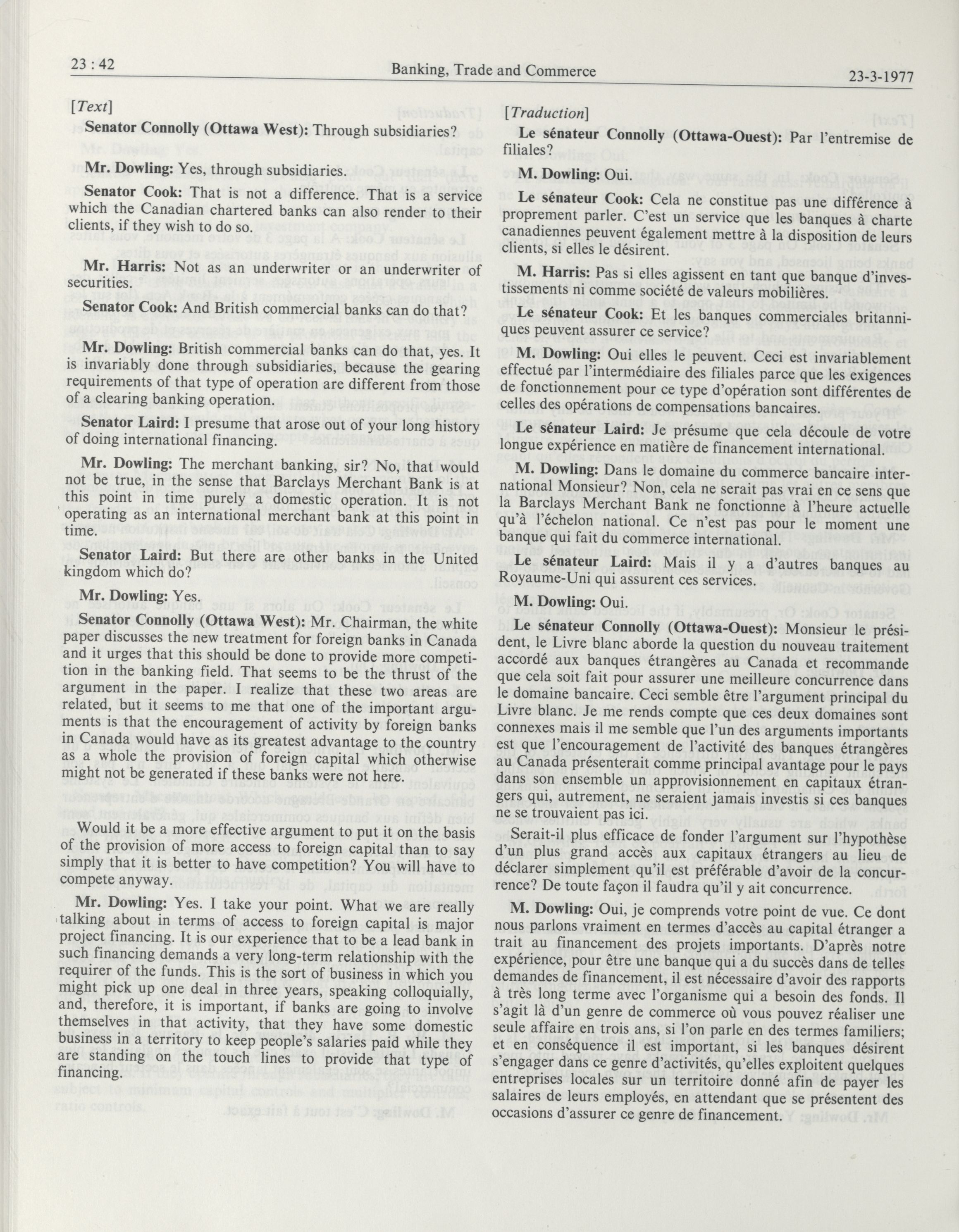 23 : 42

Banking, Trade and Commerce

23-3-1977

[Text]

Senator Connolly (Ottawa West): Through subsidiaries?

Mr. Dowling: Yes, through subsidiaries.

Senator Cook: That is not a difference. That is a service which the Canadian chartered banks can also render to their clients, if they wish to do so.

Mr. Harris: Not as an underwriter or an underwriter of securities.

Senator Cook: And British commercial banks can do that?

Mr. Dowling: British commercial banks can do that, yes. It is invariably done through subsidiaries, because the gearing requirements of that type of operation are different from those of a clearing banking operation.

Senator Laird: I presume that arose out of your long history of doing international financing.

Mr. Dowling: The merchant banking, sir? No, that would not be true, in the sense that Barclays Merchant Bank is at this point in time purely a domestic operation. It is not operating as an international merchant bank at this point in time.

Senator Laird: But there are other banks in the United kingdom which do?

Mr. Dowling: Yes.

Senator Connolly (Ottawa West): Mr. Chairman, the white paper discusses the new treatment for foreign banks in Canada and it urges that this should be done to provide more competition in the banking field. That seems to be the thrust of the argument in the paper. I realize that these two areas are related, but it seems to me that one of the important arguments is that the encouragement of activity by foreign banks in Canada would have as its greatest advantage to the country as a whole the provision of foreign capital which otherwise might not be generated if these banks were not here.

Would it be a more effective argument to put it on the basis of the provision of more access to foreign capital than to say simply that it is better to have competition? You will have to compete anyway.

Mr. Dowling: Yes. I take your point. What we are really talking about in terms of access to foreign capital is major project financing. It is our experience that to be a lead bank in such financing demands a very long-term relationship with the requirer of the funds. This is the sort of business in which you might pick up one deal in three years, speaking colloquially, and, therefore, it is important, if banks are going to involve themselves in that activity, that they have some domestic business in a territory to keep people's salaries paid while they are standing on the touch lines to provide that type of financing.

[Traduction]

Le sénateur Connolly (Ottawa-Ouest): Par l'entremise de filiales?

M. Dowling: Oui.

Le sénateur Cook: Cela ne constitue pas une différence à proprement parler. C'est un service que les banques à charte canadiennes peuvent également mettre à la disposition de leurs clients, si elles le désirent.

M. Harris: Pas si elles agissent en tant que banque d'investissements ni comme société de valeurs mobilières.

Le sénateur Cook: Et les banques commerciales britanniques peuvent assurer ce service?

M. Dowling: Oui elles le peuvent. Ceci est invariablement effectué par l'intermédiaire des filiales parce que les exigences de fonctionnement pour ce type d'opération sont différentes de celles des opérations de compensations bancaires.

Le sénateur Laird: Je présume que cela découle de votre longue expérience en matière de financement international.

M. Dowling: Dans le domaine du commerce bancaire international Monsieur? Non, cela ne serait pas vrai en ce sens que la Barclays Merchant Bank ne fonctionne à l'heure actuelle qu'à l'échelon national. Ce n'est pas pour le moment une banque qui fait du commerce international.

Le sénateur Laird: Mais il y a d'autres banques au Royaume-Uni qui assurent ces services.

M. Dowling: Oui.

Le sénateur Connolly (Ottawa-Ouest): Monsieur le président, le Livre blanc aborde la question du nouveau traitement accordé aux banques étrangères au Canada et recommande que cela soit fait pour assurer une meilleure concurrence dans le domaine bancaire. Ceci semble être l'argument principal du Livre blanc. Je me rends compte que ces deux domaines sont connexes mais il me semble que l'un des arguments importants est que l'encouragement de l'activité des banques étrangères au Canada présenterait comme principal avantage pour le pays dans son ensemble un approvisionnement en capitaux étrangers qui, autrement, ne seraient jamais investis si ces banques ne se trouvaient pas ici.

Serait-il plus efficace de fonder l'argument sur l'hypothèse d'un plus grand accès aux capitaux étrangers au lieu de déclarer simplement qu'il est préférable d'avoir de la concurrence? De toute façon il faudra qu'il y ait concurrence.

M. Dowling: Oui, je comprends votre point de vue. Ce dont nous parlons vraiment en termes d'accès au capital étranger a trait au financement des projets importants. D'après notre expérience, pour être une banque qui a du succès dans de telles demandes de financement, il est nécessaire d'avoir des rapports à très long terme avec l'organisme qui a besoin des fonds. Il s'agit là d'un genre de commerce où vous pouvez réaliser une seule affaire en trois ans, si l'on parle en des termes familiers; et en conséquence il est important, si les banques désirent s'engager dans ce genre d'activités, qu'elles exploitent quelques entreprises locales sur un territoire donné afin de payer les salaires de leurs employés, en attendant que se présentent des occasions d'assurer ce genre de financement.